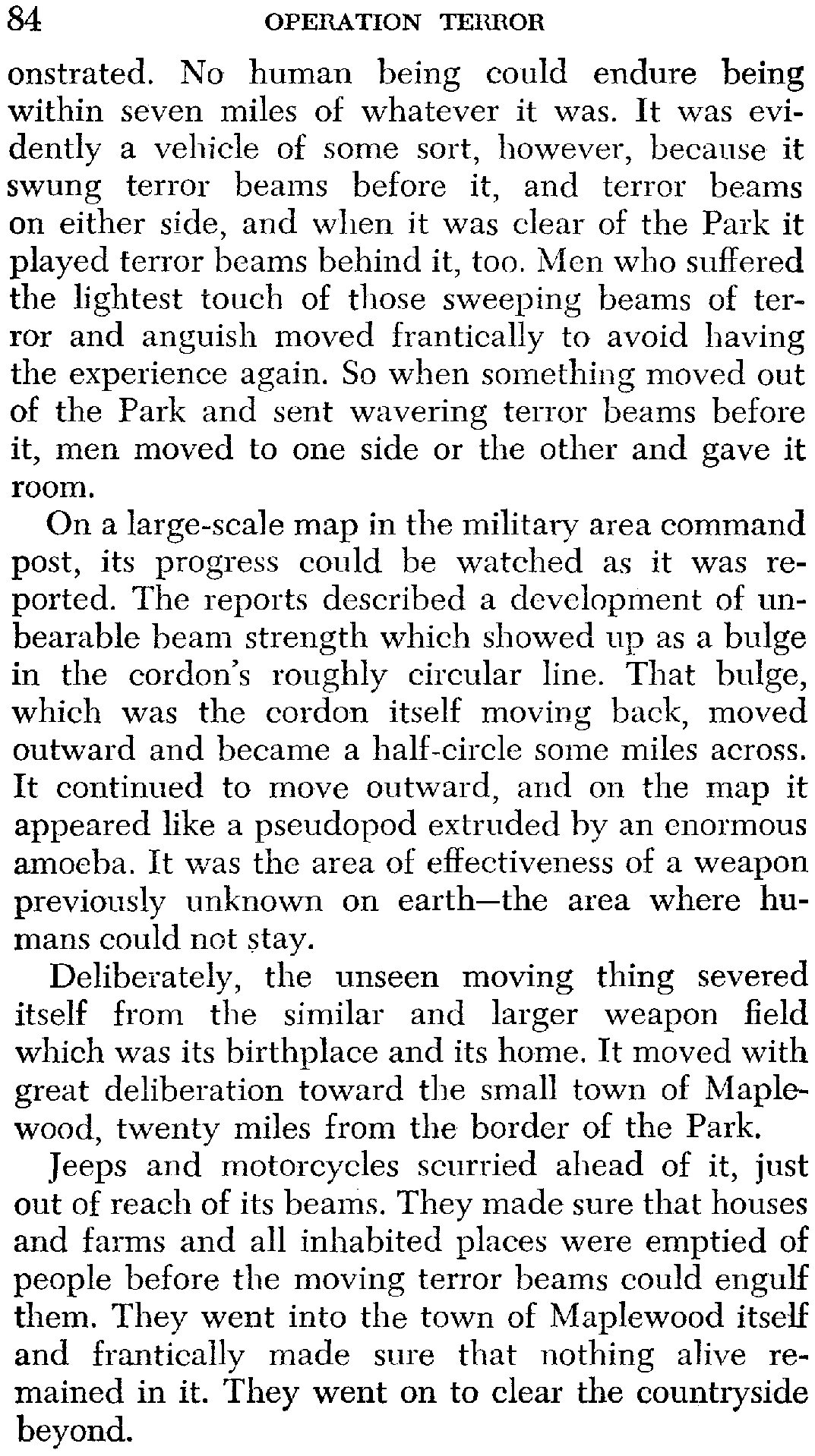 84 OPERATION TERROR

onstrated. No human being could endure being within seven miles of whatever it was. It was evidently a vehicle of some sort, however, because it swung terror beams before it, and terror beams on either side, and when it was clear of the Park it played terror beams behind it, too. Men who suffered the lightest touch of those sweeping beams of terror and anguish moved frantically to avoid having the experience again. So when something moved out of the Park and sent wavering terror beams before it, men moved to one side or the other and gave it room.

On a large-scale map in the military area command post, its progress could be watched as it was reported. The reports described a development of unbearable beam strength which showed up as a bulge in the cordon's roughly circular line. That bulge, which was the cordon itself moving back, moved outward and became a half-circle some miles across. It continued to move outward, and on the map it appeared like a pseudopod extruded by an enormous amoeba. It was the area of effectiveness of a weapon previously unknown on earth—the area where humans could not stay.

Deliberately, the unseen moving thing severed itself from the similar and larger weapon field which was its birthplace and its home. It moved with great deliberation toward the small town of Maplewood, twenty miles from the border of the Park.

Jeeps and motorcycles scurried ahead of it, just out of reach of its beams. They made sure that houses and farms and all inhabited places were emptied of people before the moving terror beams could engulf them. They went into the town of Maplewood itself and frantically made sure that nothing alive remained in it. They went on to clear the countryside beyond.